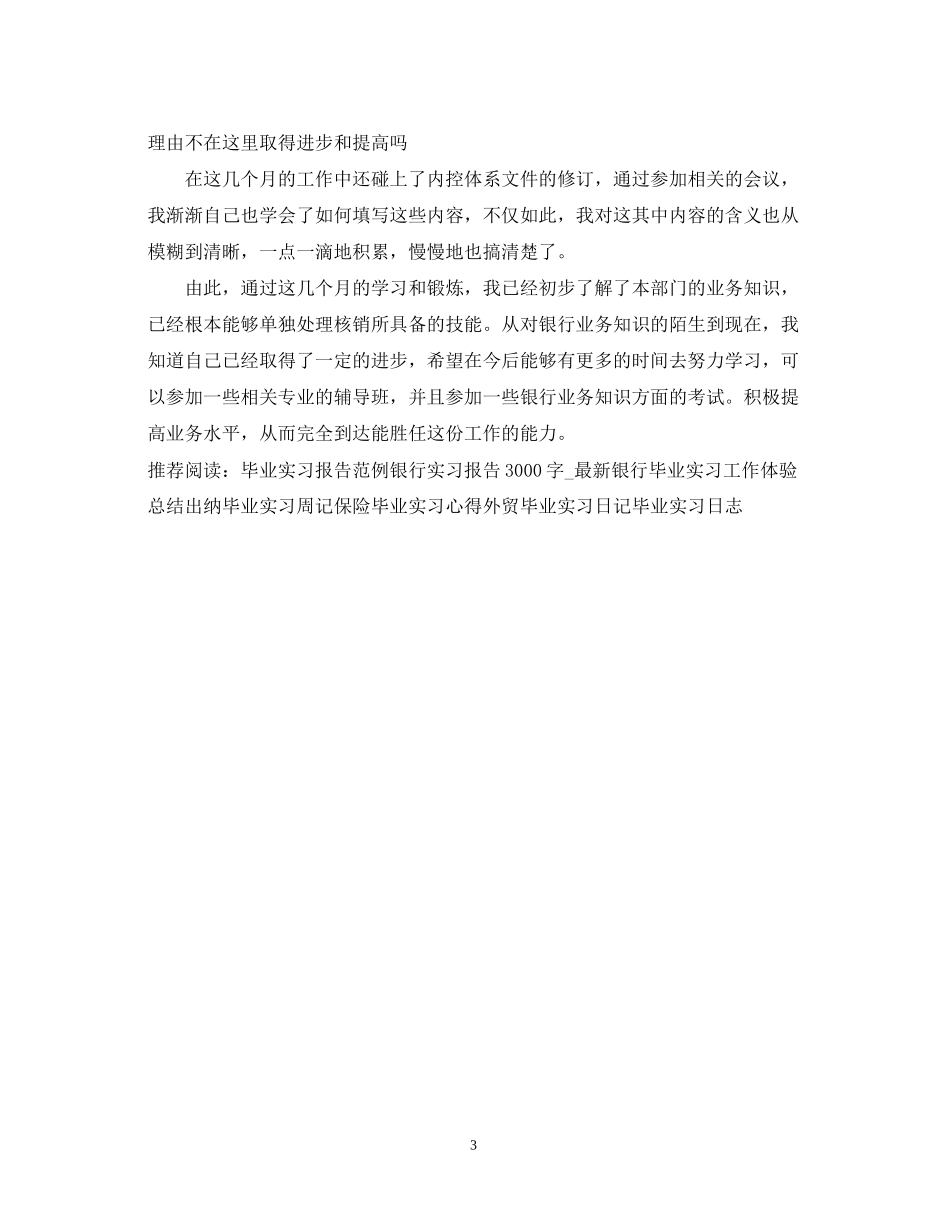 理由不在这里取得进步和提高吗

在这几个月的工作中还碰上了内控体系文件的修订，通过参加相关的会议，我渐渐自己也学会了如何填写这些内容，不仅如此，我对这其中内容的含义也从模糊到清晰，一点一滴地积累，慢慢地也搞清楚了。

由此，通过这几个月的学习和锻炼，我已经初步了解了本部门的业务知识，已经根本能够单独处理核销所具备的技能。从对银行业务知识的陌生到现在，我知道自己已经取得了一定的进步，希望在今后能够有更多的时间去努力学习，可以参加一些相关专业的辅导班，并且参加一些银行业务知识方面的考试。积极提高业务水平，从而完全到达能胜任这份工作的能力。

推荐阅读：毕业实习报告范例银行实习报告 3000 字_最新银行毕业实习工作体验总结出纳毕业实习周记保险毕业实习心得外贸毕业实习日记毕业实习日志

3